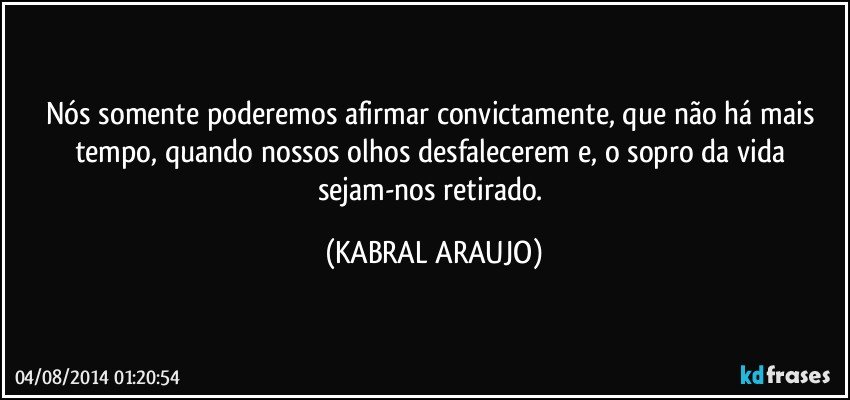 Nós somente poderemos afirmar convictamente, que não há mais tempo, quando nossos olhos desfalecerem e, o sopro da vida sejam-nos retirado.

(KABRAL ARAUJO)

04/08/2014 01:20:54

kdfrases